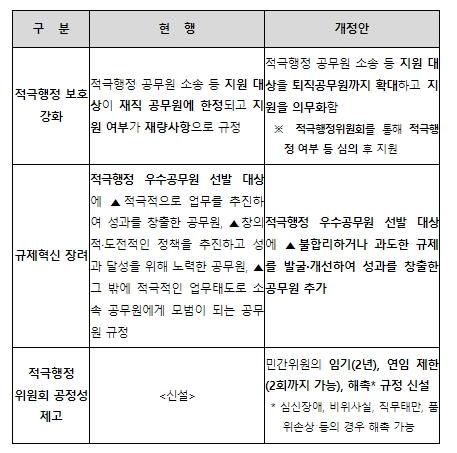 | 구 분 | 현 행 | 개정안 |
|---|---|---|
| 적극행정 보호 강화 | 적극행정 공무원 소송 등 지원 대상이 재직 공무원에 한정되고 지원 여부가 재량사항으로 규정 | 적극행정 공무원 소송 등 지원 대상을 퇴직공무원까지 확대하고 지원을 의무화함 ※ 적극행정위원회를 통해 적극행정 여부 등 심의 후 지원 |
| 규제혁신 장려 | 적극행정 우수공무원 선발 대상에 ▲적극적으로 업무를 추진하여 성과를 창출한 공무원, ▲창의적·도전적인 정책을 추진하고 성과 달성을 위해 노력한 공무원, ▲그 밖에 적극적인 업무태도로 소속 공무원에게 모범이 되는 공무원 규정 | 적극행정 우수공무원 선발 대상에 ▲불합리하거나 과도한 규제를 발굴·개선하여 성과를 창출한 공무원 추가 |
| 적극행정 위원회 공정성 제고 | <신설> | 민간위원의 임기(2년), 연임 제한(2회까지 가능), 해촉* 규정 신설 * 심신장애, 비위사실, 직무태만, 품위손상 등의 경우 해촉 가능 |